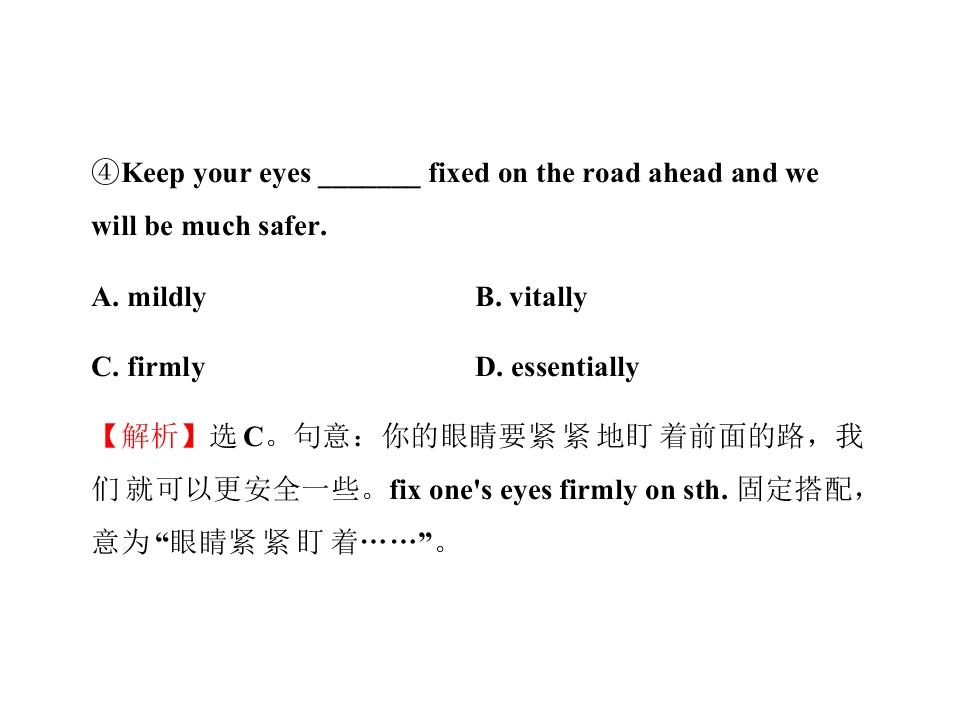 ④Keep your eyes ____ fixed on the road ahead and we will be much safer.

A. mildly B. vitally

C. firmly D. essentially

【解析】选C。句意：你的眼睛要紧紧地盯着前面的路，我们就可以更安全一些。fix one's eyes firmly on sth.固定搭配，意为“眼睛紧紧盯着……”。